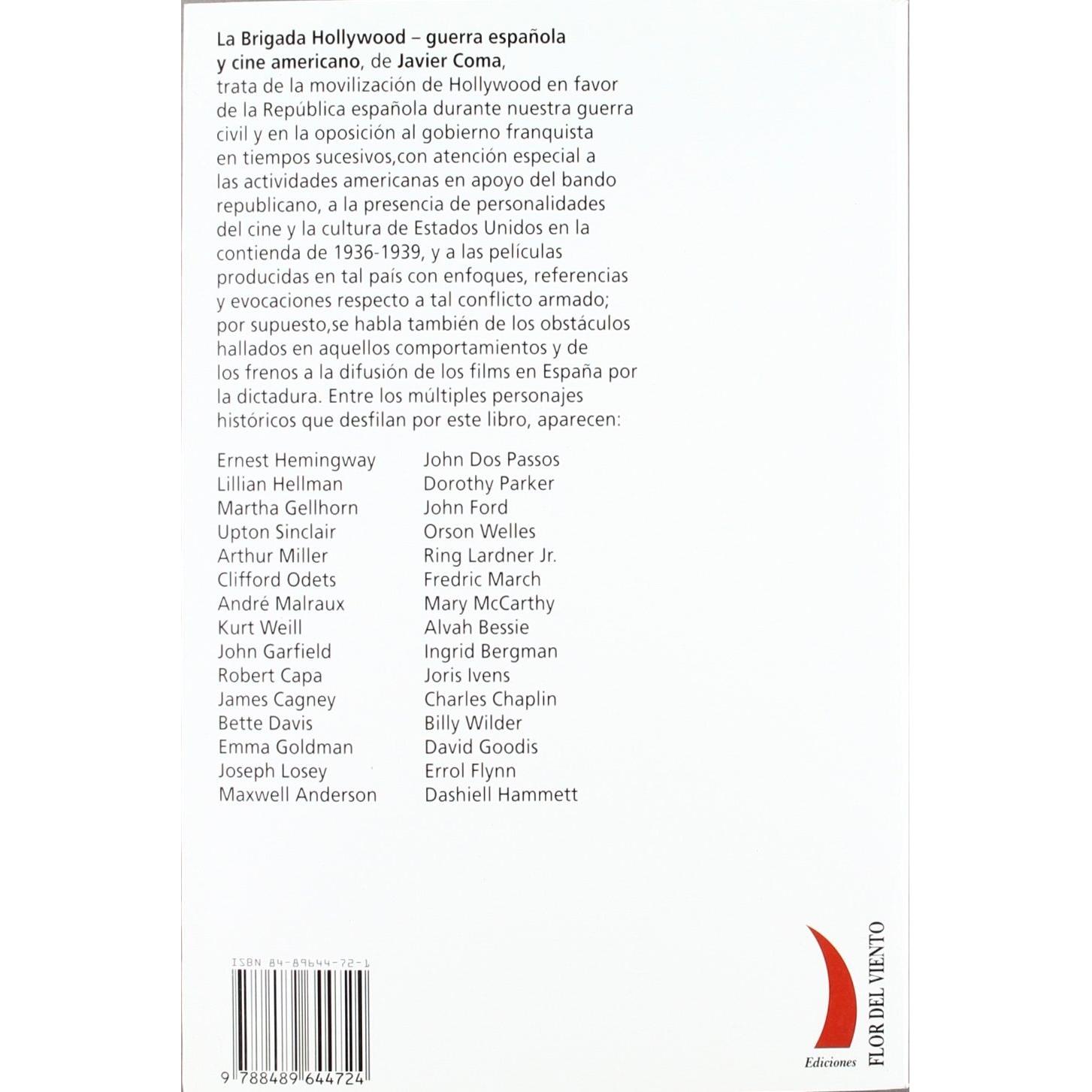 La Brigada Hollywood – guerra española y cine americano, de Javier Coma, trata de la movilización de Hollywood en favor de la República española durante nuestra guerra civil y en la oposición al gobierno franquista en tiempos sucesivos,con atención especial a las actividades americanas en apoyo del bando republicano, a la presencia de personalidades del cine y la cultura de Estados Unidos en la contienda de 1936-1939, y a las películas producidas en tal país con enfoques, referencias y evocaciones respecto a tal conflicto armado; por supuesto,se habla también de los obstáculos hallados en aquellos comportamientos y de los frenos a la difusión de los films en España por la dictadura. Entre los múltiples personajes históricos que desfilan por este libro, aparecen:

Ernest Hemingway
Lillian Hellman
Martha Gellhorn
Upton Sinclair
Arthur Miller
Clifford Odets
André Malraux
Kurt Weill
John Garfield
Robert Capa
James Cagney
Bette Davis
Emma Goldman
Joseph Losey
Maxwell Anderson

John Dos Passos
Dorothy Parker
John Ford
Orson Welles
Ring Lardner Jr.
Fredric March
Mary McCarthy
Alvah Bessie
Ingrid Bergman
Joris Ivens
Charles Chaplin
Billy Wilder
David Goodis
Errol Flynn
Dashiell Hammett

ISBN 84-89644-72-1

9 788489 644724

Ediciones FLOR DEL VIENTO